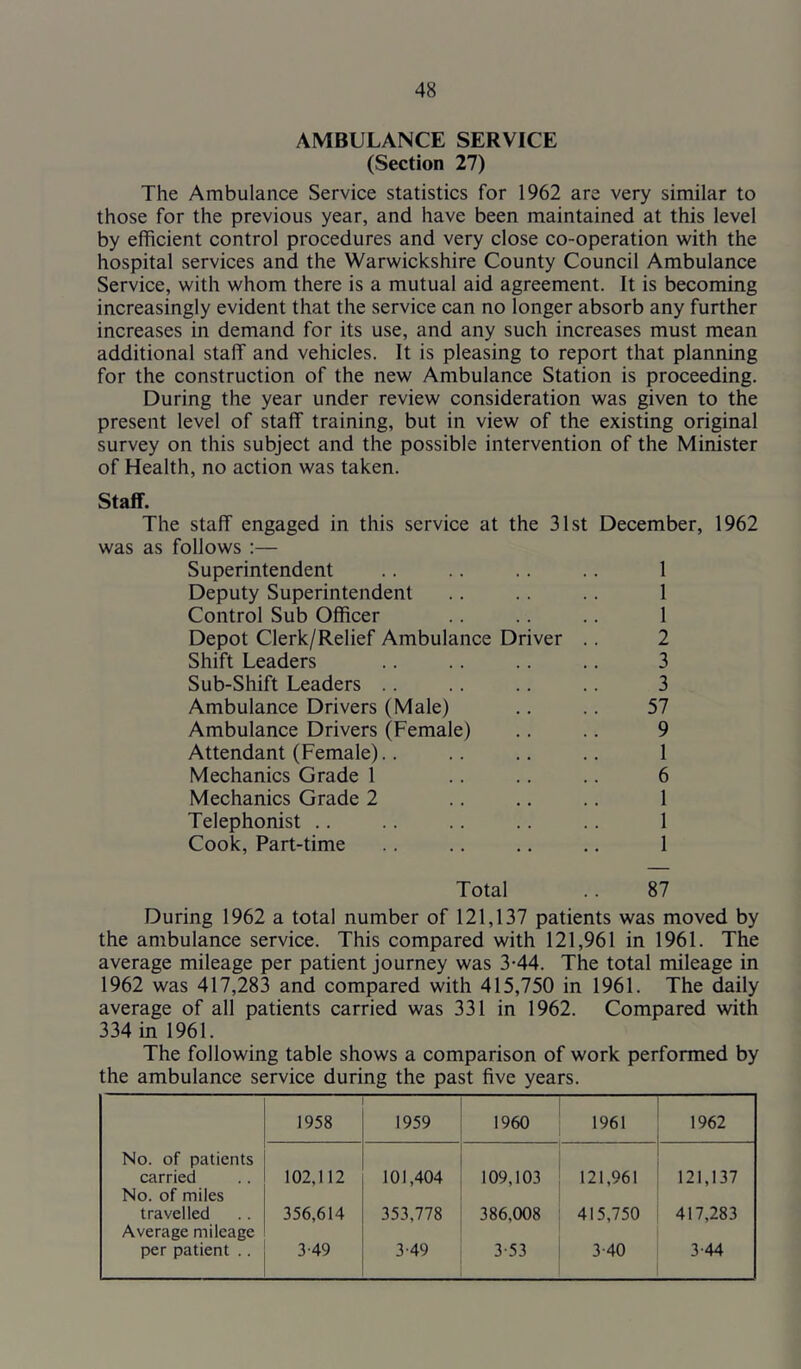 48

AMBULANCE SERVICE
(Section 27)

The Ambulance Service statistics for 1962 are very similar to those for the previous year, and have been maintained at this level by efficient control procedures and very close co-operation with the hospital services and the Warwickshire County Council Ambulance Service, with whom there is a mutual aid agreement. It is becoming increasingly evident that the service can no longer absorb any further increases in demand for its use, and any such increases must mean additional staff and vehicles. It is pleasing to report that planning for the construction of the new Ambulance Station is proceeding. During the year under review consideration was given to the present level of staff training, but in view of the existing original survey on this subject and the possible intervention of the Minister of Health, no action was taken.

Staff.

The staff engaged in this service at the 31st December, 1962 was as follows :—

| | |
|---|---|
| Superintendent .. .. .. .. | 1 |
| Deputy Superintendent .. .. .. | 1 |
| Control Sub Officer .. .. .. | 1 |
| Depot Clerk/Relief Ambulance Driver .. | 2 |
| Shift Leaders .. .. .. .. | 3 |
| Sub-Shift Leaders .. .. .. .. | 3 |
| Ambulance Drivers (Male) .. .. | 57 |
| Ambulance Drivers (Female) .. .. | 9 |
| Attendant (Female).. .. .. .. | 1 |
| Mechanics Grade 1 .. .. .. | 6 |
| Mechanics Grade 2 .. .. .. | 1 |
| Telephonist .. .. .. .. .. | 1 |
| Cook, Part-time .. .. .. .. | 1 |
| Total .. | 87 |

During 1962 a total number of 121,137 patients was moved by the ambulance service. This compared with 121,961 in 1961. The average mileage per patient journey was 3·44. The total mileage in 1962 was 417,283 and compared with 415,750 in 1961. The daily average of all patients carried was 331 in 1962. Compared with 334 in 1961.

The following table shows a comparison of work performed by the ambulance service during the past five years.

| | 1958 | 1959 | 1960 | 1961 | 1962 |
|---|---|---|---|---|---|
| No. of patients carried .. | 102,112 | 101,404 | 109,103 | 121,961 | 121,137 |
| No. of miles travelled .. | 356,614 | 353,778 | 386,008 | 415,750 | 417,283 |
| Average mileage per patient .. | 3·49 | 3·49 | 3·53 | 3·40 | 3·44 |